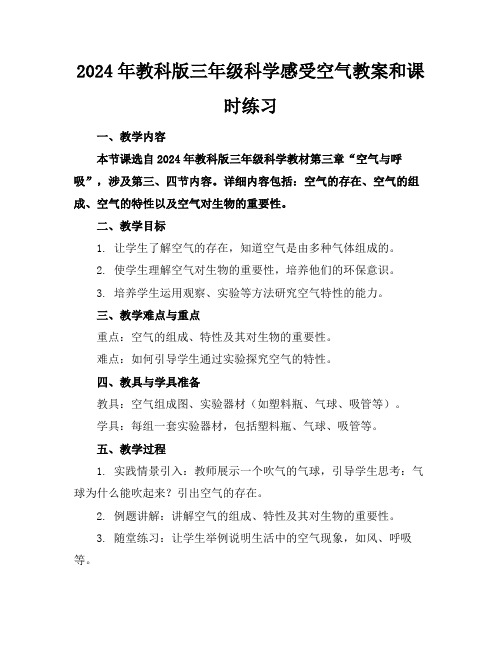 2024年教科版三年级科学感受空气教案和课时练习

一、教学内容

本节课选自2024年教科版三年级科学教材第三章“空气与呼吸”，涉及第三、四节内容。详细内容包括：空气的存在、空气的组成、空气的特性以及空气对生物的重要性。

二、教学目标

1. 让学生了解空气的存在，知道空气是由多种气体组成的。

2. 使学生理解空气对生物的重要性，培养他们的环保意识。

3. 培养学生运用观察、实验等方法研究空气特性的能力。

三、教学难点与重点

重点：空气的组成、特性及其对生物的重要性。

难点：如何引导学生通过实验探究空气的特性。

四、教具与学具准备

教具：空气组成图、实验器材（如塑料瓶、气球、吸管等）。

学具：每组一套实验器材，包括塑料瓶、气球、吸管等。

五、教学过程

1. 实践情景引入：教师展示一个吹气的气球，引导学生思考：气球为什么能吹起来？引出空气的存在。

2. 例题讲解：讲解空气的组成、特性及其对生物的重要性。

3. 随堂练习：让学生举例说明生活中的空气现象，如风、呼吸等。